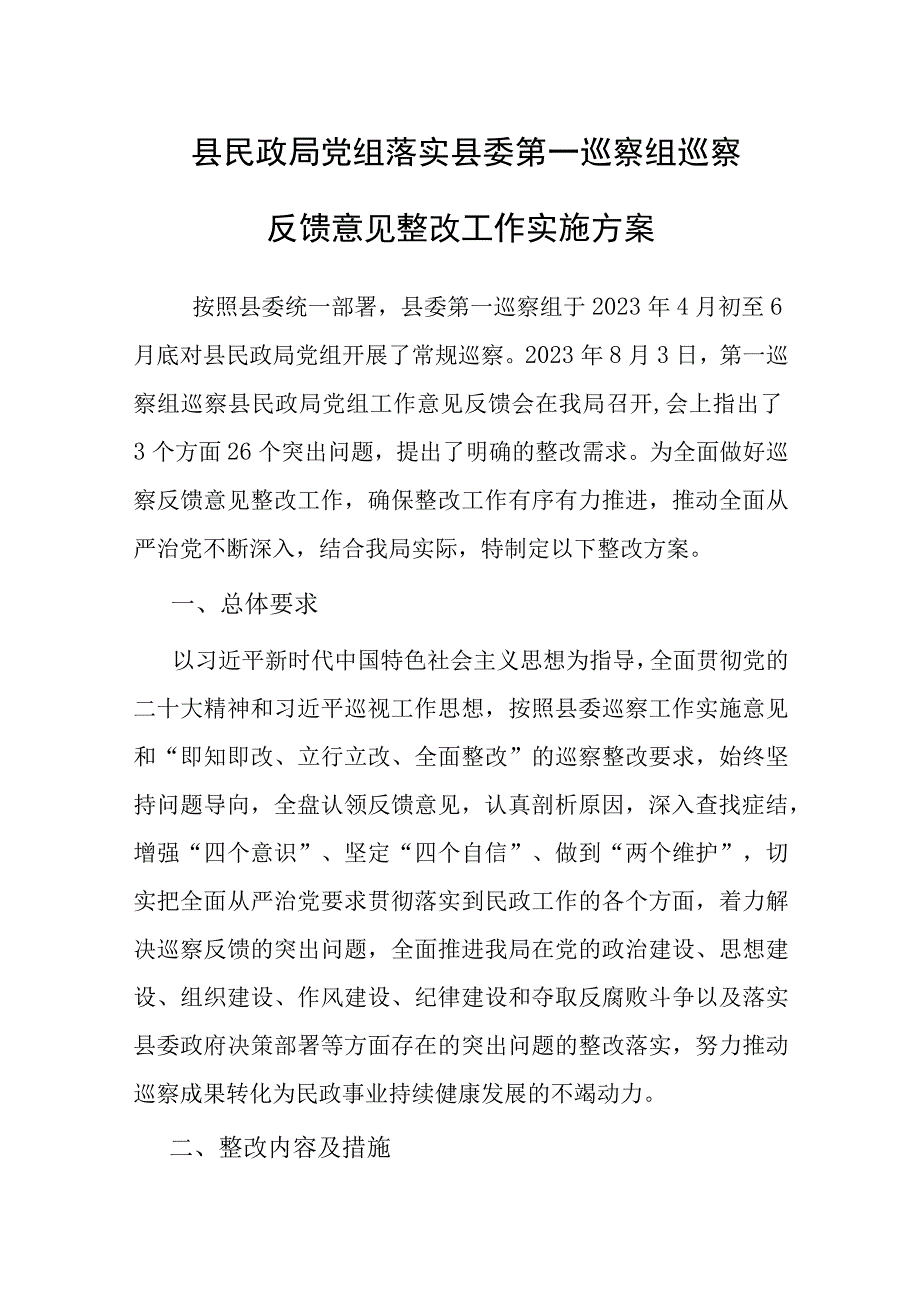 县民政局党组落实县委第一巡察组巡察反馈意见整改工作实施方案

按照县委统一部署，县委第一巡察组于2023年4月初至6月底对县民政局党组开展了常规巡察。2023年8月3日，第一巡察组巡察县民政局党组工作意见反馈会在我局召开,会上指出了3个方面26个突出问题，提出了明确的整改需求。为全面做好巡察反馈意见整改工作，确保整改工作有序有力推进，推动全面从严治党不断深入，结合我局实际，特制定以下整改方案。

一、总体要求

以习近平新时代中国特色社会主义思想为指导，全面贯彻党的二十大精神和习近平巡视工作思想，按照县委巡察工作实施意见和“即知即改、立行立改、全面整改”的巡察整改要求，始终坚持问题导向，全盘认领反馈意见，认真剖析原因，深入查找症结，增强“四个意识”、坚定“四个自信”、做到“两个维护”，切实把全面从严治党要求贯彻落实到民政工作的各个方面，着力解决巡察反馈的突出问题，全面推进我局在党的政治建设、思想建设、组织建设、作风建设、纪律建设和夺取反腐败斗争以及落实县委政府决策部署等方面存在的突出问题的整改落实，努力推动巡察成果转化为民政事业持续健康发展的不竭动力。

二、整改内容及措施